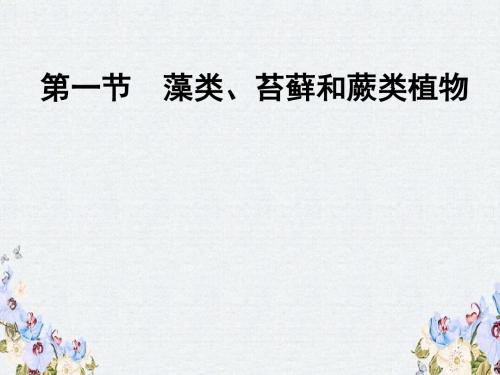 第一节　藻类、苔藓和蕨类植物